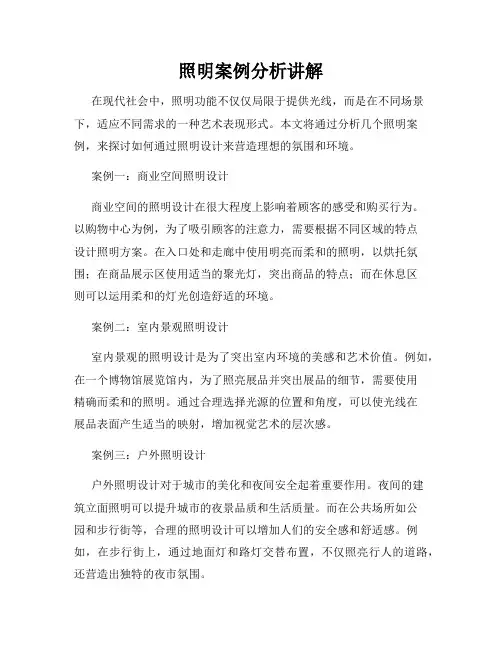 照明案例分析讲解

在现代社会中，照明功能不仅仅局限于提供光线，而是在不同场景下，适应不同需求的一种艺术表现形式。本文将通过分析几个照明案例，来探讨如何通过照明设计来营造理想的氛围和环境。

案例一：商业空间照明设计

商业空间的照明设计在很大程度上影响着顾客的感受和购买行为。以购物中心为例，为了吸引顾客的注意力，需要根据不同区域的特点设计照明方案。在入口处和走廊中使用明亮而柔和的照明，以烘托氛围；在商品展示区使用适当的聚光灯，突出商品的特点；而在休息区则可以运用柔和的灯光创造舒适的环境。

案例二：室内景观照明设计

室内景观的照明设计是为了突出室内环境的美感和艺术价值。例如，在一个博物馆展览馆内，为了照亮展品并突出展品的细节，需要使用精确而柔和的照明。通过合理选择光源的位置和角度，可以使光线在展品表面产生适当的映射，增加视觉艺术的层次感。

案例三：户外照明设计

户外照明设计对于城市的美化和夜间安全起着重要作用。夜间的建筑立面照明可以提升城市的夜景品质和生活质量。而在公共场所如公园和步行街等，合理的照明设计可以增加人们的安全感和舒适感。例如，在步行街上，通过地面灯和路灯交替布置，不仅照亮行人的道路，还营造出独特的夜市氛围。